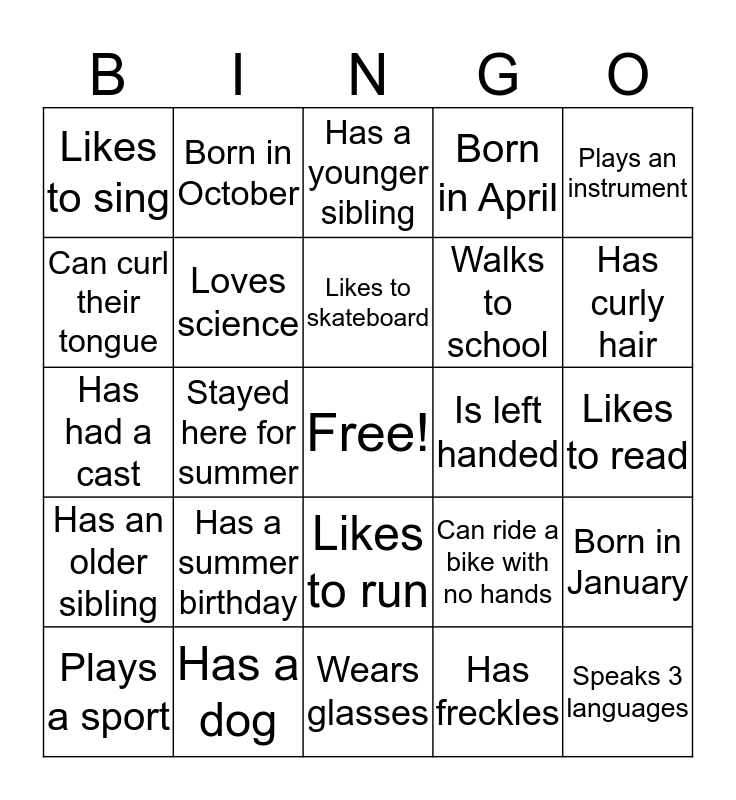 | B | I | N | G | O |
|---|---|---|---|---|
| Likes to sing | Born in October | Has a younger sibling | Born in April | Plays an instrument |
| Can curl their tongue | Loves science | Likes to skateboard | Walks to school | Has curly hair |
| Has had a cast | Stayed here for summer | Free! | Is left handed | Likes to read |
| Has an older sibling | Has a summer birthday | Likes to run | Can ride a bike with no hands | Born in January |
| Plays a sport | Has a dog | Wears glasses | Has freckles | Speaks 3 languages |